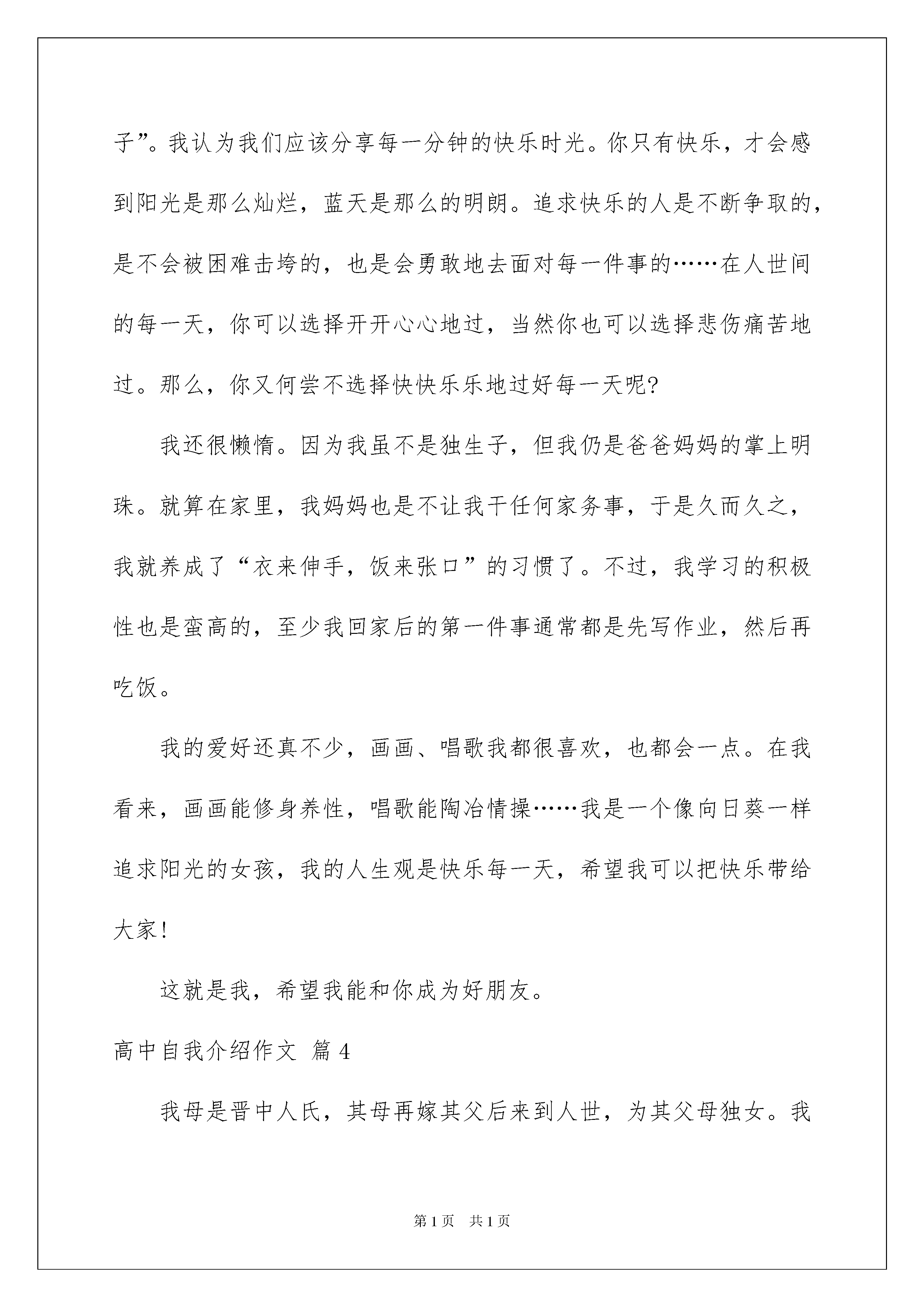 子”。我认为我们应该分享每一分钟的快乐时光。你只有快乐，才会感到阳光是那么灿烂，蓝天是那么的明朗。追求快乐的人是不断争取的，是不会被困难击垮的，也是会勇敢地去面对每一件事的……在人世间的每一天，你可以选择开开心心地过，当然你也可以选择悲伤痛苦地过。那么，你又何尝不选择快快乐乐地过好每一天呢?

我还很懒惰。因为我虽不是独生子，但我仍是爸爸妈妈的掌上明珠。就算在家里，我妈妈也是不让我干任何家务事，于是久而久之，我就养成了“衣来伸手，饭来张口”的习惯了。不过，我学习的积极性也是蛮高的，至少我回家后的第一件事通常都是先写作业，然后再吃饭。

我的爱好还真不少，画画、唱歌我都很喜欢，也都会一点。在我看来，画画能修身养性，唱歌能陶冶情操……我是一个像向日葵一样追求阳光的女孩，我的人生观是快乐每一天，希望我可以把快乐带给大家!

这就是我，希望我能和你成为好朋友。

高中自我介绍作文 篇4

我母是晋中人氏，其母再嫁其父后来到人世，为其父母独女。我

第1页 共1页